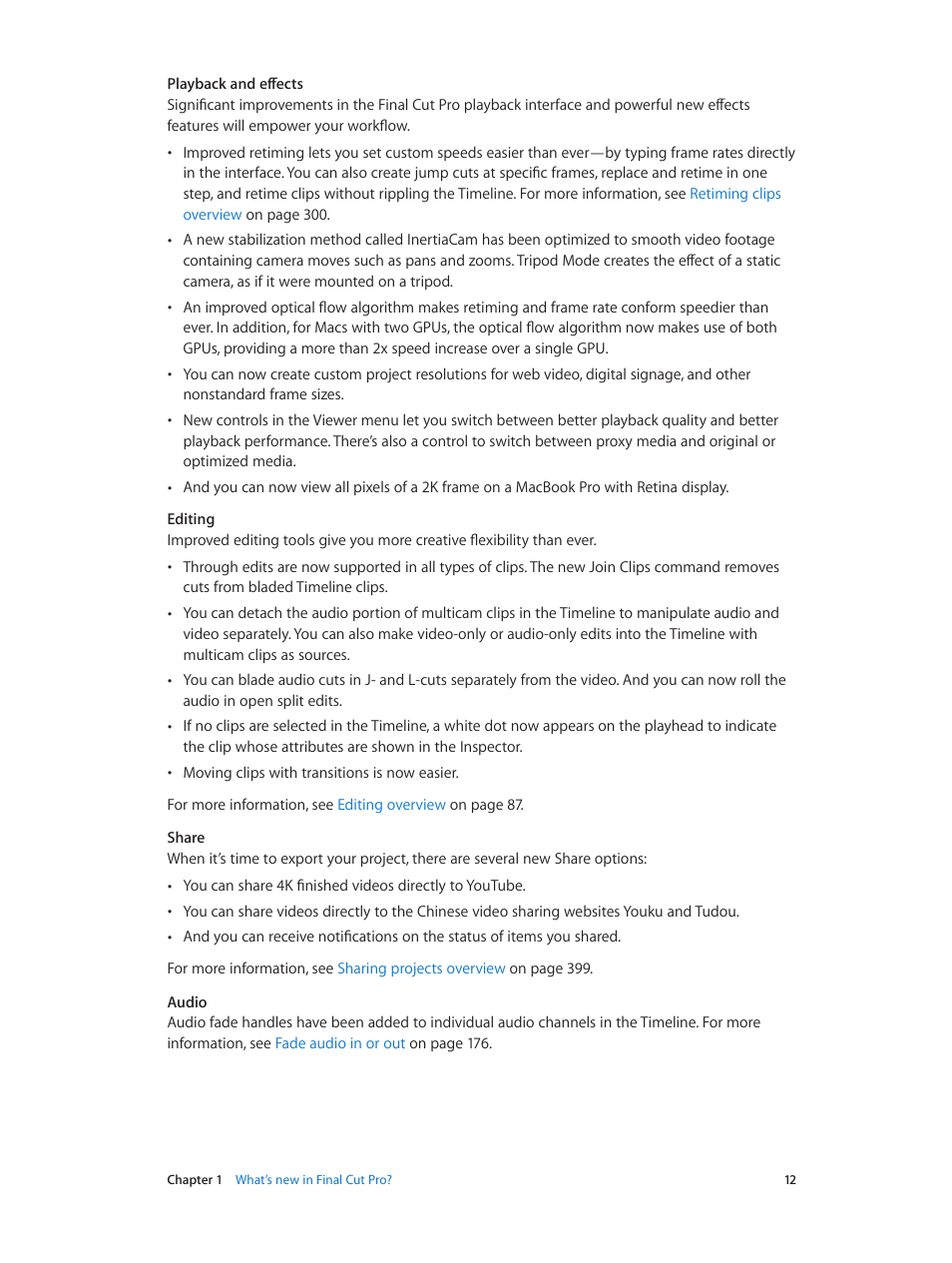 Playback and effects
Significant improvements in the Final Cut Pro playback interface and powerful new effects features will empower your workflow.

• Improved retiming lets you set custom speeds easier than ever—by typing frame rates directly in the interface. You can also create jump cuts at specific frames, replace and retime in one step, and retime clips without rippling the Timeline. For more information, see Retiming clips overview on page 300.

• A new stabilization method called InertiaCam has been optimized to smooth video footage containing camera moves such as pans and zooms. Tripod Mode creates the effect of a static camera, as if it were mounted on a tripod.

• An improved optical flow algorithm makes retiming and frame rate conform speedier than ever. In addition, for Macs with two GPUs, the optical flow algorithm now makes use of both GPUs, providing a more than 2x speed increase over a single GPU.

• You can now create custom project resolutions for web video, digital signage, and other nonstandard frame sizes.

• New controls in the Viewer menu let you switch between better playback quality and better playback performance. There's also a control to switch between proxy media and original or optimized media.

• And you can now view all pixels of a 2K frame on a MacBook Pro with Retina display.

Editing
Improved editing tools give you more creative flexibility than ever.

• Through edits are now supported in all types of clips. The new Join Clips command removes cuts from bladed Timeline clips.

• You can detach the audio portion of multicam clips in the Timeline to manipulate audio and video separately. You can also make video-only or audio-only edits into the Timeline with multicam clips as sources.

• You can blade audio cuts in J- and L-cuts separately from the video. And you can now roll the audio in open split edits.

• If no clips are selected in the Timeline, a white dot now appears on the playhead to indicate the clip whose attributes are shown in the Inspector.

• Moving clips with transitions is now easier.

For more information, see Editing overview on page 87.

Share
When it's time to export your project, there are several new Share options:

• You can share 4K finished videos directly to YouTube.

• You can share videos directly to the Chinese video sharing websites Youku and Tudou.

• And you can receive notifications on the status of items you shared.

For more information, see Sharing projects overview on page 399.

Audio
Audio fade handles have been added to individual audio channels in the Timeline. For more information, see Fade audio in or out on page 176.

Chapter 1 What's new in Final Cut Pro? 12